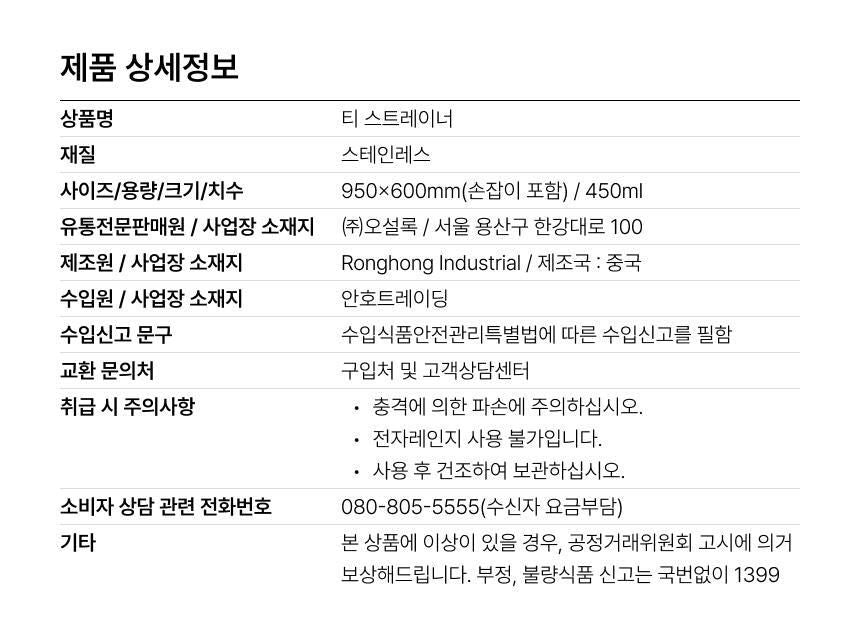 제품 상세정보

| 상품명 | 티 스트레이너 |
|---|---|
| 재질 | 스테인레스 |
| 사이즈/용량/크기/치수 | 950×600mm(손잡이 포함) / 450ml |
| 유통전문판매원 / 사업장 소재지 | ㈜오설록 / 서울 용산구 한강대로 100 |
| 제조원 / 사업장 소재지 | Ronghong Industrial / 제조국 : 중국 |
| 수입원 / 사업장 소재지 | 안호트레이딩 |
| 수입신고 문구 | 수입식품안전관리특별법에 따른 수입신고를 필함 |
| 교환 문의처 | 구입처 및 고객상담센터 |
| 취급 시 주의사항 | • 충격에 의한 파손에 주의하십시오. • 전자레인지 사용 불가입니다. • 사용 후 건조하여 보관하십시오. |
| 소비자 상담 관련 전화번호 | 080-805-5555(수신자 요금부담) |
| 기타 | 본 상품에 이상이 있을 경우, 공정거래위원회 고시에 의거 보상해드립니다. 부정, 불량식품 신고는 국번없이 1399 |